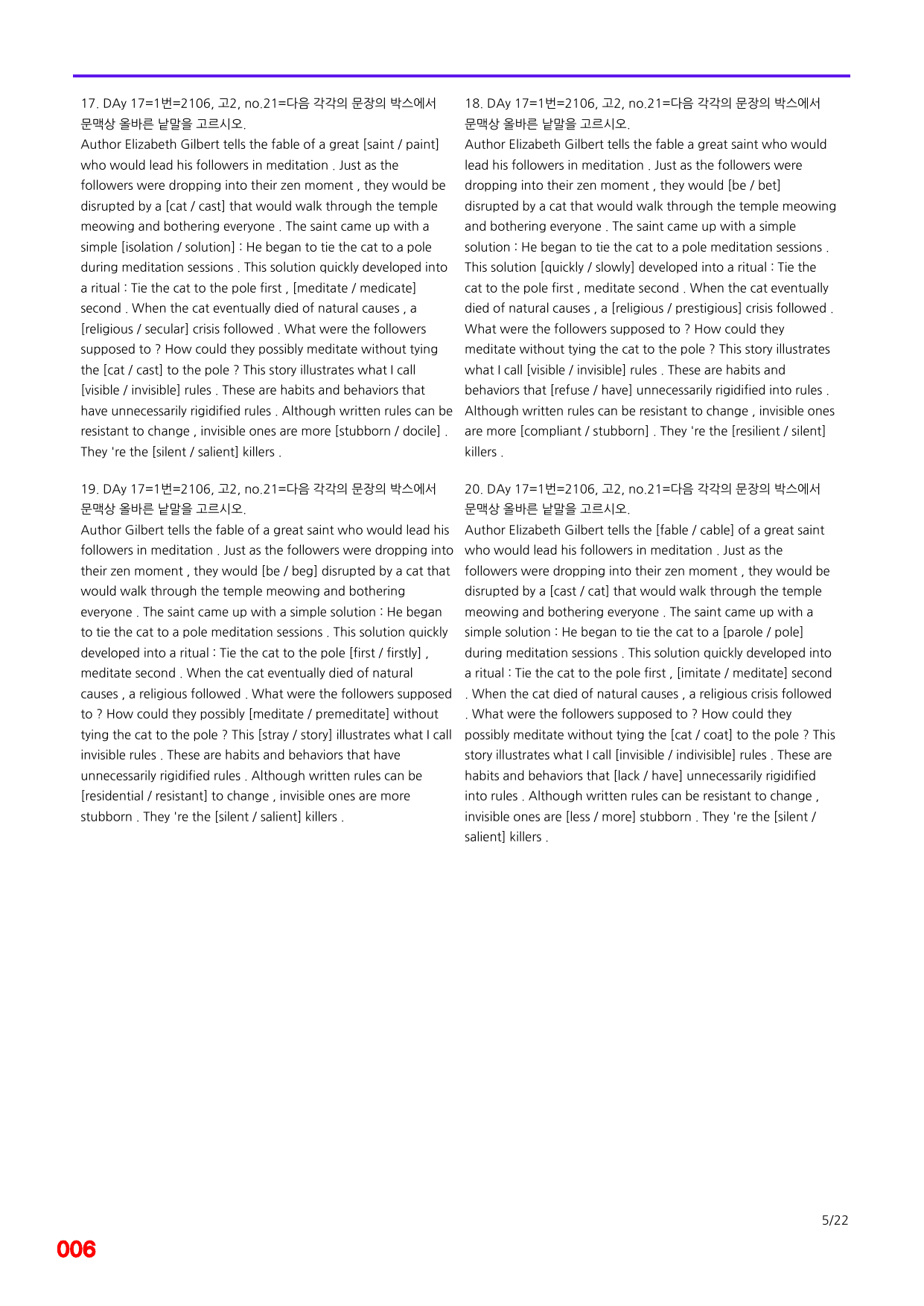 17. DAy 17=1번=2106, 고2, no.21=다음 각각의 문장의 박스에서 문맥상 올바른 낱말을 고르시오.

Author Elizabeth Gilbert tells the fable of a great [saint / paint] who would lead his followers in meditation . Just as the followers were dropping into their zen moment , they would be disrupted by a [cat / cast] that would walk through the temple meowing and bothering everyone . The saint came up with a simple [isolation / solution] : He began to tie the cat to a pole during meditation sessions . This solution quickly developed into a ritual : Tie the cat to the pole first , [meditate / medicate] second . When the cat eventually died of natural causes , a [religious / secular] crisis followed . What were the followers supposed to ? How could they possibly meditate without tying the [cat / cast] to the pole ? This story illustrates what I call [visible / invisible] rules . These are habits and behaviors that have unnecessarily rigidified rules . Although written rules can be resistant to change , invisible ones are more [stubborn / docile] . They 're the [silent / salient] killers .

19. DAy 17=1번=2106, 고2, no.21=다음 각각의 문장의 박스에서 문맥상 올바른 낱말을 고르시오.

Author Gilbert tells the fable of a great saint who would lead his followers in meditation . Just as the followers were dropping into their zen moment , they would [be / beg] disrupted by a cat that would walk through the temple meowing and bothering everyone . The saint came up with a simple solution : He began to tie the cat to a pole meditation sessions . This solution quickly developed into a ritual : Tie the cat to the pole [first / firstly] , meditate second . When the cat eventually died of natural causes , a religious followed . What were the followers supposed to ? How could they possibly [meditate / premeditate] without tying the cat to the pole ? This [stray / story] illustrates what I call invisible rules . These are habits and behaviors that have unnecessarily rigidified rules . Although written rules can be [residential / resistant] to change , invisible ones are more stubborn . They 're the [silent / salient] killers .

18. DAy 17=1번=2106, 고2, no.21=다음 각각의 문장의 박스에서 문맥상 올바른 낱말을 고르시오.

Author Elizabeth Gilbert tells the fable a great saint who would lead his followers in meditation . Just as the followers were dropping into their zen moment , they would [be / bet] disrupted by a cat that would walk through the temple meowing and bothering everyone . The saint came up with a simple solution : He began to tie the cat to a pole meditation sessions . This solution [quickly / slowly] developed into a ritual : Tie the cat to the pole first , meditate second . When the cat eventually died of natural causes , a [religious / prestigious] crisis followed . What were the followers supposed to ? How could they meditate without tying the cat to the pole ? This story illustrates what I call [visible / invisible] rules . These are habits and behaviors that [refuse / have] unnecessarily rigidified into rules . Although written rules can be resistant to change , invisible ones are more [compliant / stubborn] . They 're the [resilient / silent] killers .

20. DAy 17=1번=2106, 고2, no.21=다음 각각의 문장의 박스에서 문맥상 올바른 낱말을 고르시오.

Author Elizabeth Gilbert tells the [fable / cable] of a great saint who would lead his followers in meditation . Just as the followers were dropping into their zen moment , they would be disrupted by a [cast / cat] that would walk through the temple meowing and bothering everyone . The saint came up with a simple solution : He began to tie the cat to a [parole / pole] during meditation sessions . This solution quickly developed into a ritual : Tie the cat to the pole first , [imitate / meditate] second . When the cat died of natural causes , a religious crisis followed . What were the followers supposed to ? How could they possibly meditate without tying the [cat / coat] to the pole ? This story illustrates what I call [invisible / indivisible] rules . These are habits and behaviors that [lack / have] unnecessarily rigidified into rules . Although written rules can be resistant to change , invisible ones are [less / more] stubborn . They 're the [silent / salient] killers .

5/22

006